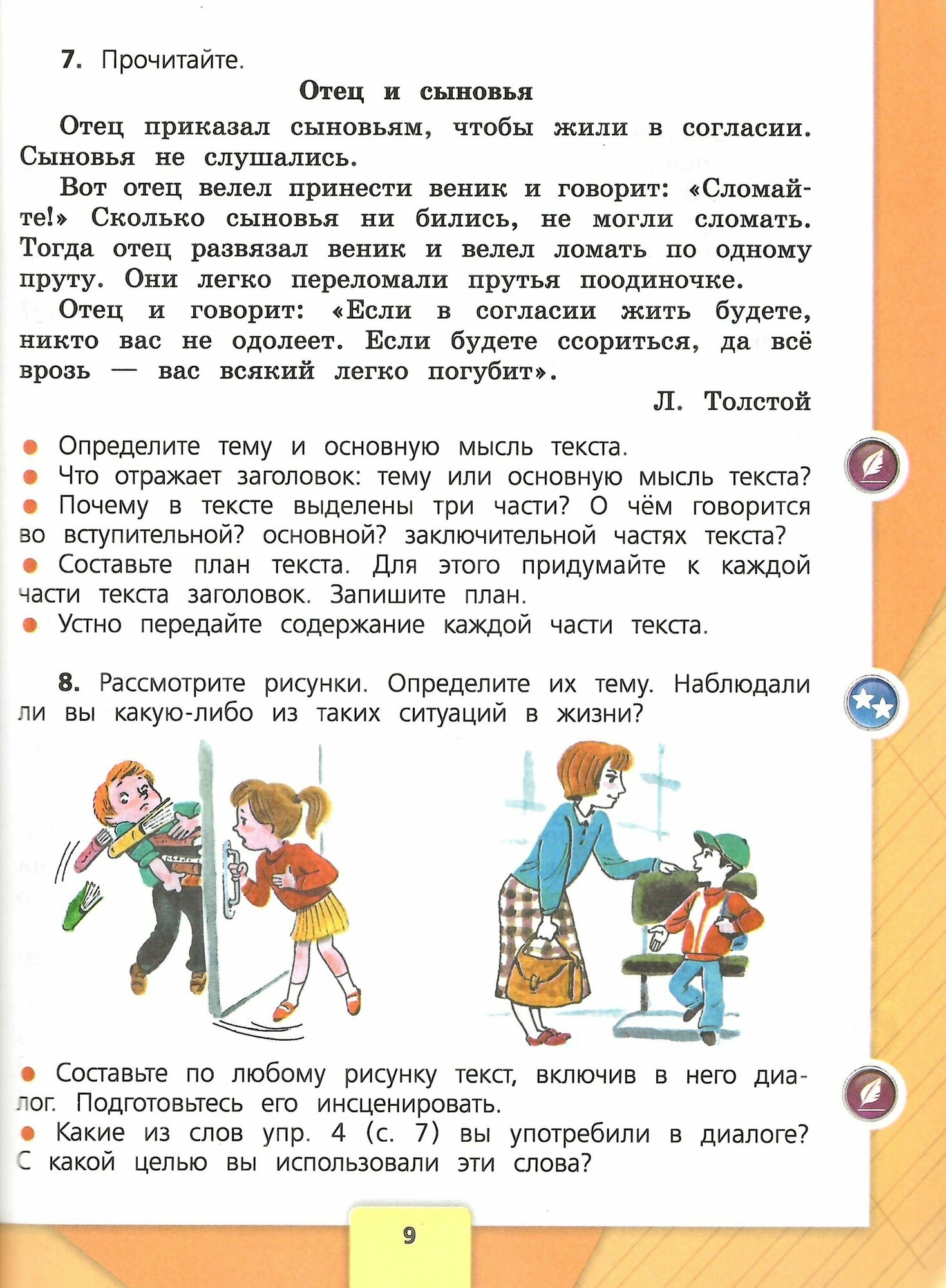 7. Прочитайте.

Отец и сыновья

Отец приказал сыновьям, чтобы жили в согласии. Сыновья не слушались.

Вот отец велел принести веник и говорит: «Сломайте!» Сколько сыновья ни бились, не могли сломать. Тогда отец развязал веник и велел ломать по одному пруту. Они легко переломали прутья поодиночке.

Отец и говорит: «Если в согласии жить будете, никто вас не одолеет. Если будете ссориться, да всё врозь — вас всякий легко погубит».

Л. Толстой

● Определите тему и основную мысль текста.
● Что отражает заголовок: тему или основную мысль текста?
● Почему в тексте выделены три части? О чём говорится во вступительной? основной? заключительной частях текста?
● Составьте план текста. Для этого придумайте к каждой части текста заголовок. Запишите план.
● Устно передайте содержание каждой части текста.

8. Рассмотрите рисунки. Определите их тему. Наблюдали ли вы какую-либо из таких ситуаций в жизни?

● Составьте по любому рисунку текст, включив в него диалог. Подготовьтесь его инсценировать.
● Какие из слов упр. 4 (с. 7) вы употребили в диалоге? С какой целью вы использовали эти слова?

9